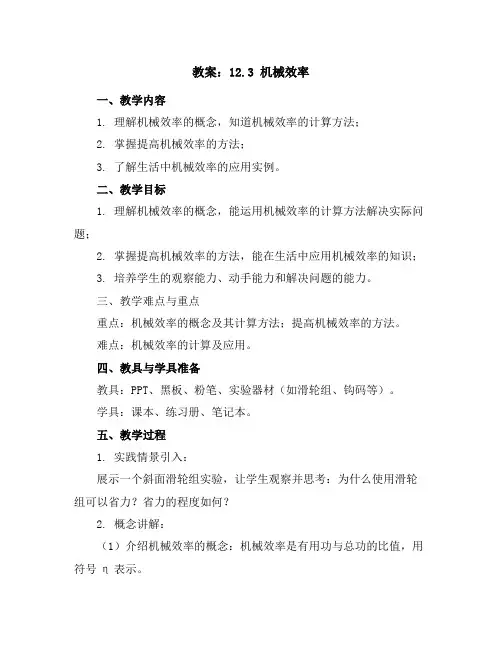 教案：12.3 机械效率

一、教学内容

1. 理解机械效率的概念，知道机械效率的计算方法；

2. 掌握提高机械效率的方法；

3. 了解生活中机械效率的应用实例。

二、教学目标

1. 理解机械效率的概念，能运用机械效率的计算方法解决实际问题；

2. 掌握提高机械效率的方法，能在生活中应用机械效率的知识；

3. 培养学生的观察能力、动手能力和解决问题的能力。

三、教学难点与重点

重点：机械效率的概念及其计算方法；提高机械效率的方法。

难点：机械效率的计算及应用。

四、教具与学具准备

教具：PPT、黑板、粉笔、实验器材（如滑轮组、钩码等）。

学具：课本、练习册、笔记本。

五、教学过程

1. 实践情景引入：

展示一个斜面滑轮组实验，让学生观察并思考：为什么使用滑轮组可以省力？省力的程度如何？

2. 概念讲解：

（1）介绍机械效率的概念：机械效率是有用功与总功的比值，用符号 η 表示。